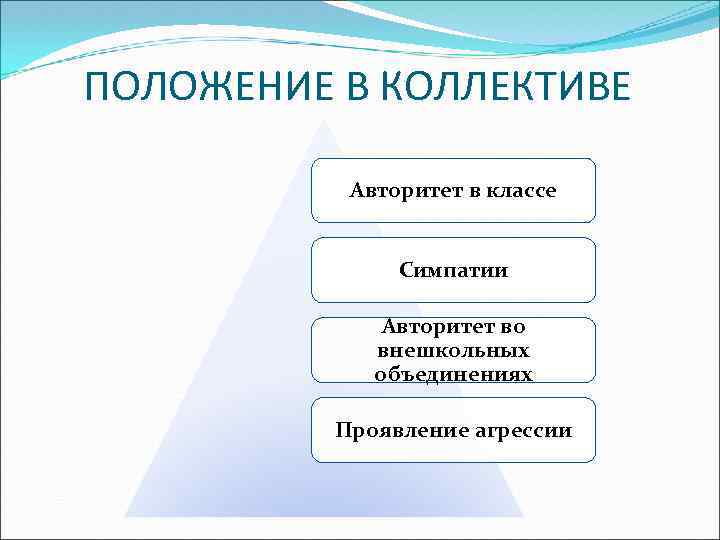 ПОЛОЖЕНИЕ В КОЛЛЕКТИВЕ

Авторитет в классе

Симпатии

Авторитет во внешкольных объединениях

Проявление агрессии